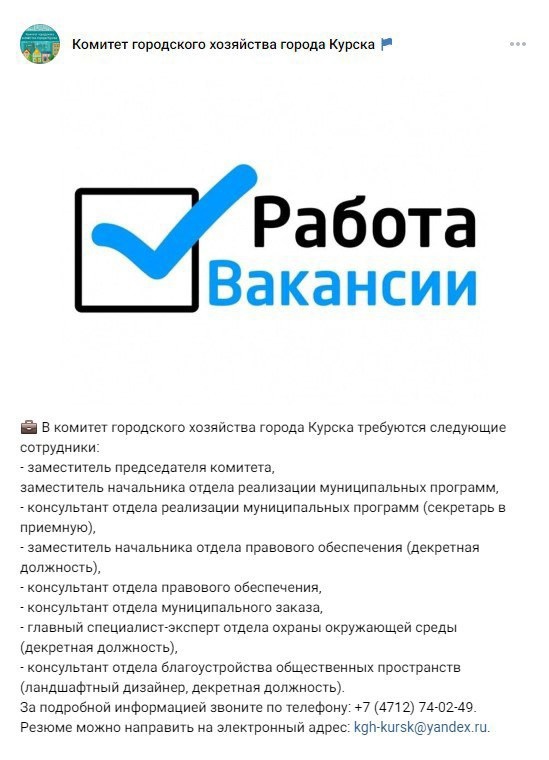 Комитет городского хозяйства города Курска

Работа
Вакансии

В комитет городского хозяйства города Курска требуются следующие сотрудники:
- заместитель председателя комитета,
заместитель начальника отдела реализации муниципальных программ,
- консультант отдела реализации муниципальных программ (секретарь в приемную),
- заместитель начальника отдела правового обеспечения (декретная должность),
- консультант отдела правового обеспечения,
- консультант отдела муниципального заказа,
- главный специалист-эксперт отдела охраны окружающей среды (декретная должность),
- консультант отдела благоустройства общественных пространств (ландшафтный дизайнер, декретная должность).
За подробной информацией звоните по телефону: +7 (4712) 74-02-49.
Резюме можно направить на электронный адрес: kgh-kursk@yandex.ru.